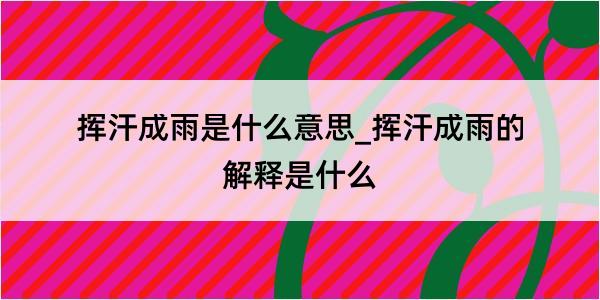 挥汗成雨是什么意思_挥汗成雨的解释是什么